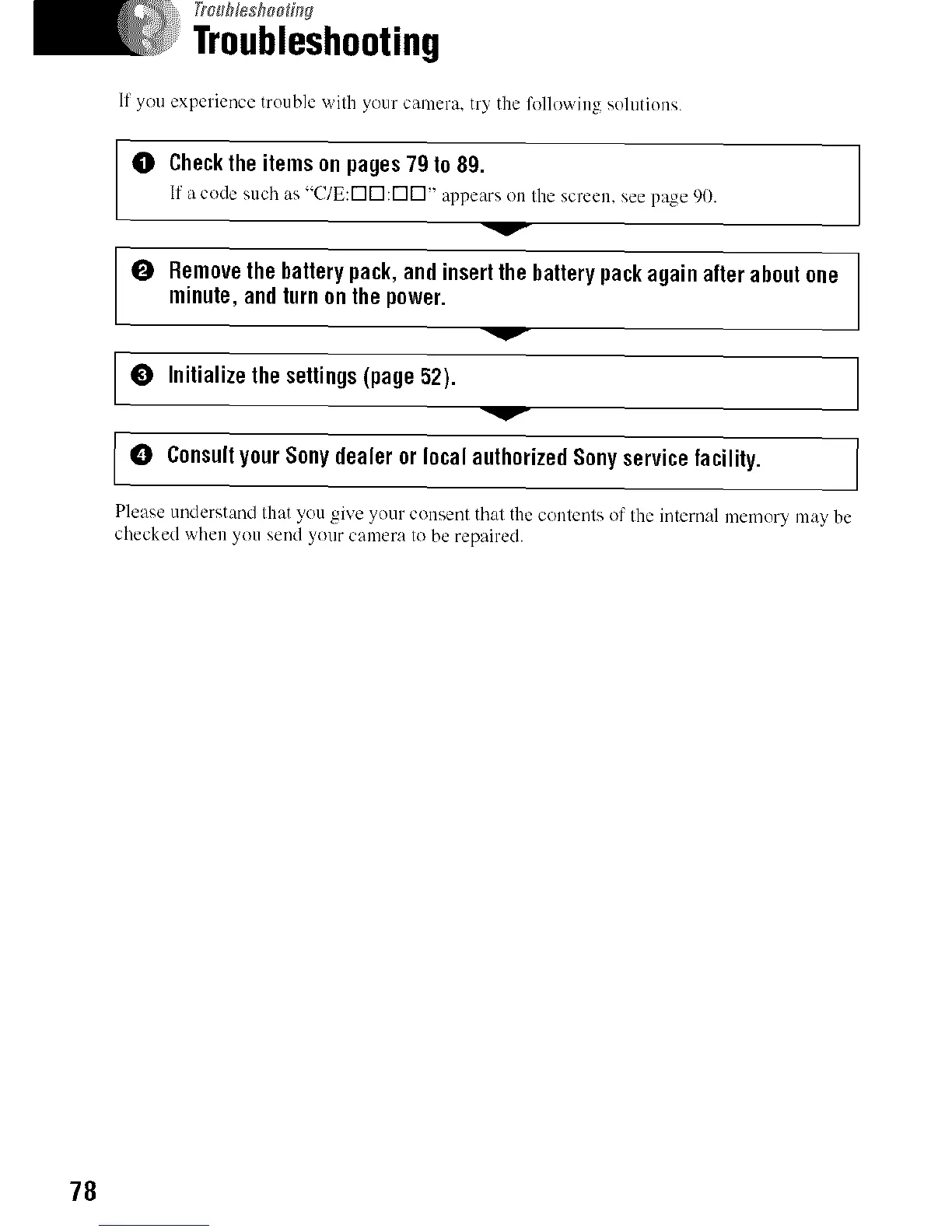 Troubleshooting

Troubleshooting

If you experience trouble with your camera, try the following solutions.

❶ Check the items on pages 79 to 89.

If a code such as "C/E:□□:□□" appears on the screen, see page 90.

❷ Remove the battery pack, and insert the battery pack again after about one minute, and turn on the power.

❸ Initialize the settings (page 52).

❹ Consult your Sony dealer or local authorized Sony service facility.

Please understand that you give your consent that the contents of the internal memory may be checked when you send your camera to be repaired.

78